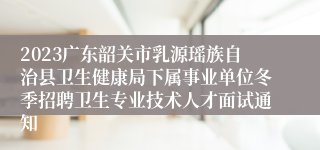 2023广东韶关市乳源瑶族自治县卫生健康局下属事业单位冬季招聘卫生专业技术人才面试通知